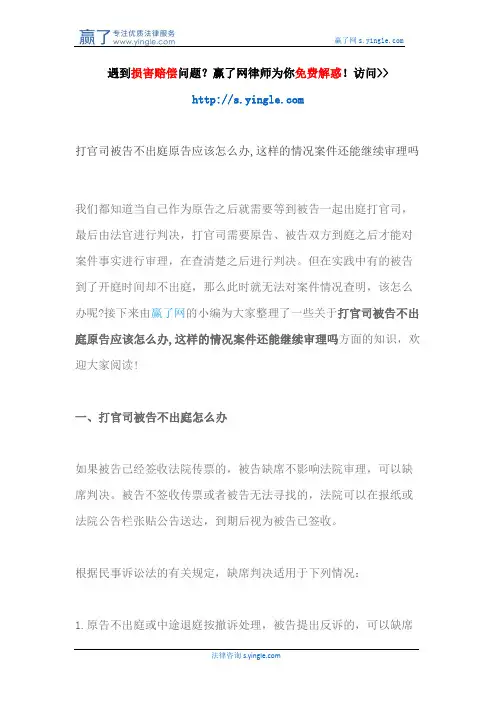 赢了 专注优质法律服务 www.yingle.com

赢了网 s.yingle.com

遇到损害赔偿问题？赢了网律师为你免费解惑！访问>>

http://s.yingle.com

打官司被告不出庭原告应该怎么办,这样的情况案件还能继续审理吗

我们都知道当自己作为原告之后就需要等到被告一起出庭打官司，最后由法官进行判决，打官司需要原告、被告双方到庭之后才能对案件事实进行审理，在查清楚之后进行判决。但在实践中有的被告到了开庭时间却不出庭，那么此时就无法对案件情况查明，该怎么办呢?接下来由赢了网的小编为大家整理了一些关于打官司被告不出庭原告应该怎么办,这样的情况案件还能继续审理吗方面的知识，欢迎大家阅读!

一、打官司被告不出庭怎么办

如果被告已经签收法院传票的，被告缺席不影响法院审理，可以缺席判决。被告不签收传票或者被告无法寻找的，法院可以在报纸或法院公告栏张贴公告送达，到期后视为被告已签收。

根据民事诉讼法的有关规定，缺席判决适用于下列情况：

1.原告不出庭或中途退庭按撤诉处理，被告提出反诉的，可以缺席

法律咨询 s.yingle.com